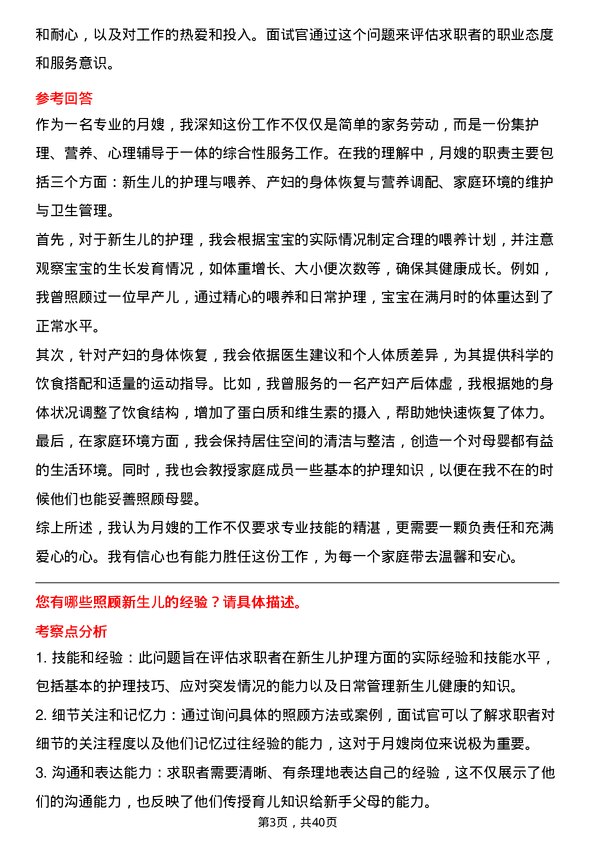 和耐心，以及对工作的热爱和投入。面试官通过这个问题来评估求职者的职业态度和服务意识。

参考回答

作为一名专业的月嫂，我深知这份工作不仅仅是简单的家务劳动，而是一份集护理、营养、心理辅导于一体的综合性服务工作。在我的理解中，月嫂的职责主要包括三个方面：新生儿的护理与喂养、产妇的身体恢复与营养调配、家庭环境的维护与卫生管理。

首先，对于新生儿的护理，我会根据宝宝的实际情况制定合理的喂养计划，并注意观察宝宝的生长发育情况，如体重增长、大小便次数等，确保其健康成长。例如，我曾照顾过一位早产儿，通过精心的喂养和日常护理，宝宝在满月时的体重达到了正常水平。

其次，针对产妇的身体恢复，我会依据医生建议和个人体质差异，为其提供科学的饮食搭配和适量的运动指导。比如，我曾服务的一名产妇产后体虚，我根据她的身体状况调整了饮食结构，增加了蛋白质和维生素的摄入，帮助她快速恢复了体力。

最后，在家庭环境方面，我会保持居住空间的清洁与整洁，创造一个对母婴都有益的生活环境。同时，我也会教授家庭成员一些基本的护理知识，以便在我不在的时候他们也能妥善照顾母婴。

综上所述，我认为月嫂的工作不仅要求专业技能的精湛，更需要一颗负责任和充满爱心的心。我有信心也有能力胜任这份工作，为每一个家庭带去温馨和安心。

您有哪些照顾新生儿的经验？请具体描述。

考察点分析

1. 技能和经验：此问题旨在评估求职者在新生儿护理方面的实际经验和技能水平，包括基本的护理技巧、应对突发情况的能力以及日常管理新生儿健康的知识。

2. 细节关注和记忆力：通过询问具体的照顾方法或案例，面试官可以了解求职者对细节的关注程度以及他们记忆过往经验的能力，这对于月嫂岗位来说极为重要。

3. 沟通和表达能力：求职者需要清晰、有条理地表达自己的经验，这不仅展示了他们的沟通能力，也反映了他们传授育儿知识给新手父母的能力。

第3页，共40页